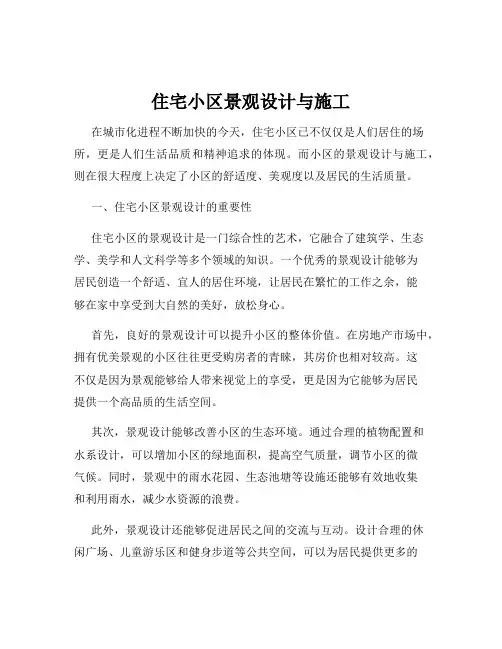 住宅小区景观设计与施工

在城市化进程不断加快的今天，住宅小区已不仅仅是人们居住的场所，更是人们生活品质和精神追求的体现。而小区的景观设计与施工，则在很大程度上决定了小区的舒适度、美观度以及居民的生活质量。

一、住宅小区景观设计的重要性

住宅小区的景观设计是一门综合性的艺术，它融合了建筑学、生态学、美学和人文科学等多个领域的知识。一个优秀的景观设计能够为居民创造一个舒适、宜人的居住环境，让居民在繁忙的工作之余，能够在家中享受到大自然的美好，放松身心。

首先，良好的景观设计可以提升小区的整体价值。在房地产市场中，拥有优美景观的小区往往更受购房者的青睐，其房价也相对较高。这不仅是因为景观能够给人带来视觉上的享受，更是因为它能够为居民提供一个高品质的生活空间。

其次，景观设计能够改善小区的生态环境。通过合理的植物配置和水系设计，可以增加小区的绿地面积，提高空气质量，调节小区的微气候。同时，景观中的雨水花园、生态池塘等设施还能够有效地收集和利用雨水，减少水资源的浪费。

此外，景观设计还能够促进居民之间的交流与互动。设计合理的休闲广场、儿童游乐区和健身步道等公共空间，可以为居民提供更多的